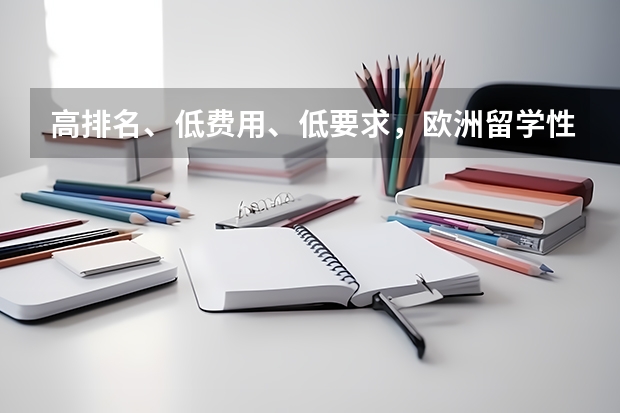 高排名、低费用、低要求，欧洲留学性